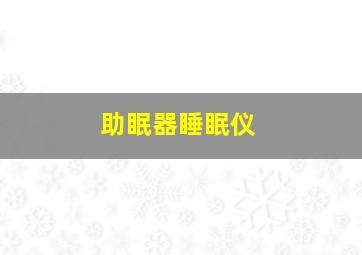 助眠器睡眠仪